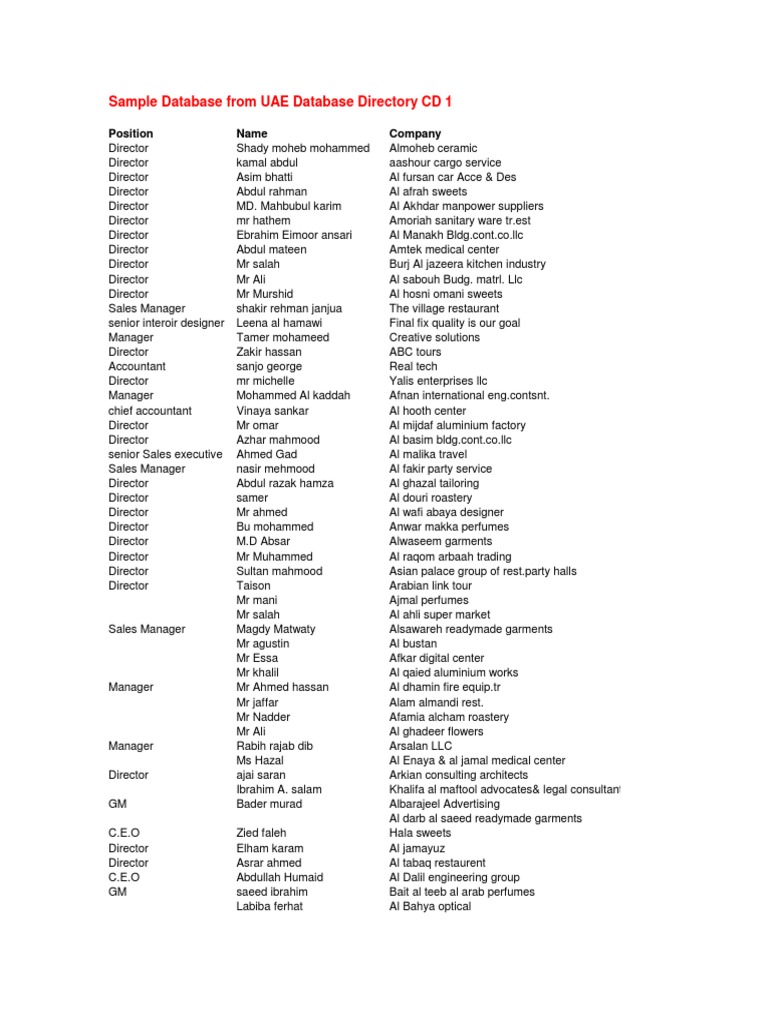 Sample Database from UAE Database Directory CD 1

| Position | Name | Company |
|---|---|---|
| Director | Shady moheb mohammed | Almoheb ceramic |
| Director | kamal abdul | aashour cargo service |
| Director | Asim bhatti | Al fursan car Acce & Des |
| Director | Abdul rahman | Al afrah sweets |
| Director | MD. Mahbubul karim | Al Akhdar manpower suppliers |
| Director | mr hathem | Amoriah sanitary ware tr.est |
| Director | Ebrahim Eimoor ansari | Al Manakh Bldg.cont.co.llc |
| Director | Abdul mateen | Amtek medical center |
| Director | Mr salah | Burj Al jazeera kitchen industry |
| Director | Mr Ali | Al sabouh Budg. matrl. Llc |
| Director | Mr Murshid | Al hosni omani sweets |
| Sales Manager | shakir rehman janjua | The village restaurant |
| senior interoir designer | Leena al hamawi | Final fix quality is our goal |
| Manager | Tamer mohameed | Creative solutions |
| Director | Zakir hassan | ABC tours |
| Accountant | sanjo george | Real tech |
| Director | mr michelle | Yalis enterprises llc |
| Manager | Mohammed Al kaddah | Afnan international eng.contsnt. |
| chief accountant | Vinaya sankar | Al hooth center |
| Director | Mr omar | Al mijdaf aluminium factory |
| Director | Azhar mahmood | Al basim bldg.cont.co.llc |
| senior Sales executive | Ahmed Gad | Al malika travel |
| Sales Manager | nasir mehmood | Al fakir party service |
| Director | Abdul razak hamza | Al ghazal tailoring |
| Director | samer | Al douri roastery |
| Director | Mr ahmed | Al wafi abaya designer |
| Director | Bu mohammed | Anwar makka perfumes |
| Director | M.D Absar | Alwaseem garments |
| Director | Mr Muhammed | Al raqom arbaah trading |
| Director | Sultan mahmood | Asian palace group of rest.party halls |
| Director | Taison | Arabian link tour |
| | Mr mani | Ajmal perfumes |
| | Mr salah | Al ahli super market |
| Sales Manager | Magdy Matwaty | Alsawareh readymade garments |
| | Mr agustin | Al bustan |
| | Mr Essa | Afkar digital center |
| | Mr khalil | Al qaied aluminium works |
| Manager | Mr Ahmed hassan | Al dhamin fire equip.tr |
| | Mr jaffar | Alam almandi rest. |
| | Mr Nadder | Afamia alcham roastery |
| | Mr Ali | Al ghadeer flowers |
| Manager | Rabih rajab dib | Arsalan LLC |
| | Ms Hazal | Al Enaya & al jamal medical center |
| Director | ajai saran | Arkian consulting architects |
| | Ibrahim A. salam | Khalifa al maftool advocates& legal consultant |
| GM | Bader murad | Albarajeel Advertising |
| | | Al darb al saeed readymade garments |
| C.E.O | Zied faleh | Hala sweets |
| Director | Elham karam | Al jamayuz |
| Director | Asrar ahmed | Al tabaq restaurent |
| C.E.O | Abdullah Humaid | Al Dalil engineering group |
| GM | saeed ibrahim | Bait al teeb al arab perfumes |
| | Labiba ferhat | Al Bahya optical |